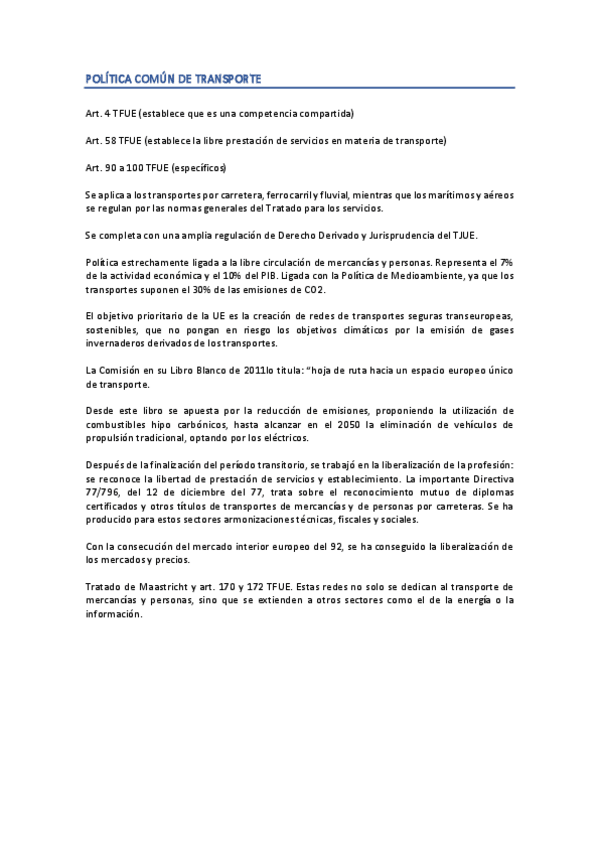 POLÍTICA COMÚN DE TRANSPORTE

Art. 4 TFUE (establece que es una competencia compartida)

Art. 58 TFUE (establece la libre prestación de servicios en materia de transporte)

Art. 90 a 100 TFUE (específicos)

Se aplica a los transportes por carretera, ferrocarril y fluvial, mientras que los marítimos y aéreos se regulan por las normas generales del Tratado para los servicios.

Se completa con una amplia regulación de Derecho Derivado y Jurisprudencia del TJUE.

Política estrechamente ligada a la libre circulación de mercancías y personas. Representa el 7% de la actividad económica y el 10% del PIB. Ligada con la Política de Medioambiente, ya que los transportes suponen el 30% de las emisiones de CO2.

El objetivo prioritario de la UE es la creación de redes de transportes seguras transeuropeas, sostenibles, que no pongan en riesgo los objetivos climáticos por la emisión de gases invernaderos derivados de los transportes.

La Comisión en su Libro Blanco de 2011lo titula: "hoja de ruta hacia un espacio europeo único de transporte.

Desde este libro se apuesta por la reducción de emisiones, proponiendo la utilización de combustibles hipo carbónicos, hasta alcanzar en el 2050 la eliminación de vehículos de propulsión tradicional, optando por los eléctricos.

Después de la finalización del período transitorio, se trabajó en la liberalización de la profesión: se reconoce la libertad de prestación de servicios y establecimiento. La importante Directiva 77/796, del 12 de diciembre del 77, trata sobre el reconocimiento mutuo de diplomas certificados y otros títulos de transportes de mercancías y de personas por carreteras. Se ha producido para estos sectores armonizaciones técnicas, fiscales y sociales.

Con la consecución del mercado interior europeo del 92, se ha conseguido la liberalización de los mercados y precios.

Tratado de Maastricht y art. 170 y 172 TFUE. Estas redes no solo se dedican al transporte de mercancías y personas, sino que se extienden a otros sectores como el de la energía o la información.